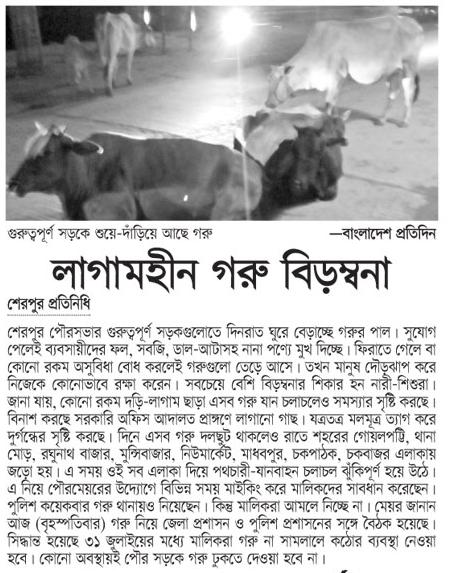 গুরুত্বপূর্ণ সড়কে শুয়ে-দাঁড়িয়ে আছে গরু —বাংলাদেশ প্রতিদিন

লাগামহীন গরু বিড়ম্বনা

শেরপুর প্রতিনিধি

শেরপুর পৌরসভার গুরুত্বপূর্ণ সড়কগুলোতে দিনরাত ঘুরে বেড়াচ্ছে গরুর পাল। সুযোগ পেলেই ব্যবসায়ীদের ফল, সবজি, ডাল-আটাসহ নানা পণ্যে মুখ দিচ্ছে। ফিরাতে গেলে বা কোনো রকম অসুবিধা বোধ করলেই গরুগুলো তেড়ে আসে। তখন মানুষ দৌড়ঝাপ করে নিজেকে কোনোভাবে রক্ষা করেন। সবচেয়ে বেশি বিড়ম্বনার শিকার হন নারী-শিশুরা। জানা যায়, কোনো রকম দড়ি-লাগাম ছাড়া এসব গরু যান চলাচলেও সমস্যার সৃষ্টি করছে। বিনাশ করছে সরকারি অফিস আদালত প্রাঙ্গণে লাগানো গাছ। যত্রতত্র মলমূত্র ত্যাগ করে দুর্গন্ধের সৃষ্টি করছে। দিনে এসব গরু দলছুট থাকলেও রাতে শহরের গোয়ালপট্টি, থানা মোড়, রঘুনাথ বাজার, মুন্সিবাজার, নিউমার্কেট, মাধবপুর, চকপাঠক, চকবাজর এলাকায় জড়ো হয়। এ সময় ওই সব এলাকা দিয়ে পথচারী-যানবাহন চলাচল ঝুঁকিপূর্ণ হয়ে উঠে। এ নিয়ে পৌরমেয়রের উদ্যোগে বিভিন্ন সময় মাইকিং করে মালিকদের সাবধান করেছেন। পুলিশ কয়েকবার গরু থানায়ও নিয়েছেন। কিন্তু মালিকরা আমলে নিচ্ছে না। মেয়র জানান আজ (বৃহস্পতিবার) গরু নিয়ে জেলা প্রশাসন ও পুলিশ প্রশাসনের সঙ্গে বৈঠক হয়েছে। সিদ্ধান্ত হয়েছে ৩১ জুলাইয়ের মধ্যে মালিকরা গরু না সামলালে কঠোর ব্যবস্থা নেওয়া হবে। কোনো অবস্থায়ই পৌর সড়কে গরু ঢুকতে দেওয়া হবে না।